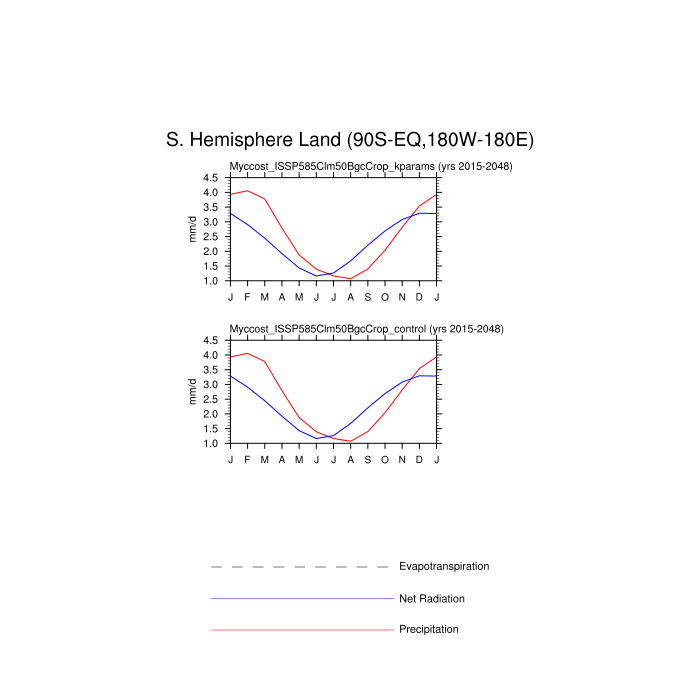 S. Hemisphere Land (90S-EQ,180W-180E)

Myccost_ISSP585Clm50BgcCrop_kparams (yrs 2015-2048)

mm/d

4.5
4.0
3.5
3.0
2.5
2.0
1.5
1.0

J F M A M J J A S O N D J

Myccost_ISSP585Clm50BgcCrop_control (yrs 2015-2048)

mm/d

4.5
4.0
3.5
3.0
2.5
2.0
1.5
1.0

J F M A M J J A S O N D J

Evapotranspiration

Net Radiation

Precipitation